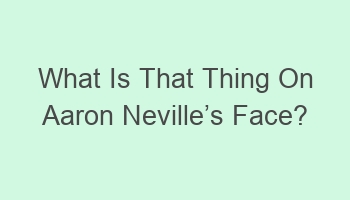 What Is That Thing On Aaron Neville’s Face?